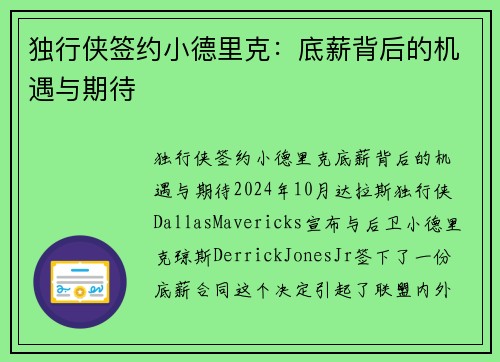 独行侠签约小德里克：底薪背后的机遇与期待

独行侠签约小德里克底薪背后的机遇与期待2024年10月达拉斯独行侠DallasMavericks宣布与后卫小德里克琼斯DerrickJonesJr签下了一份底薪合同这个决定引起了联盟内外